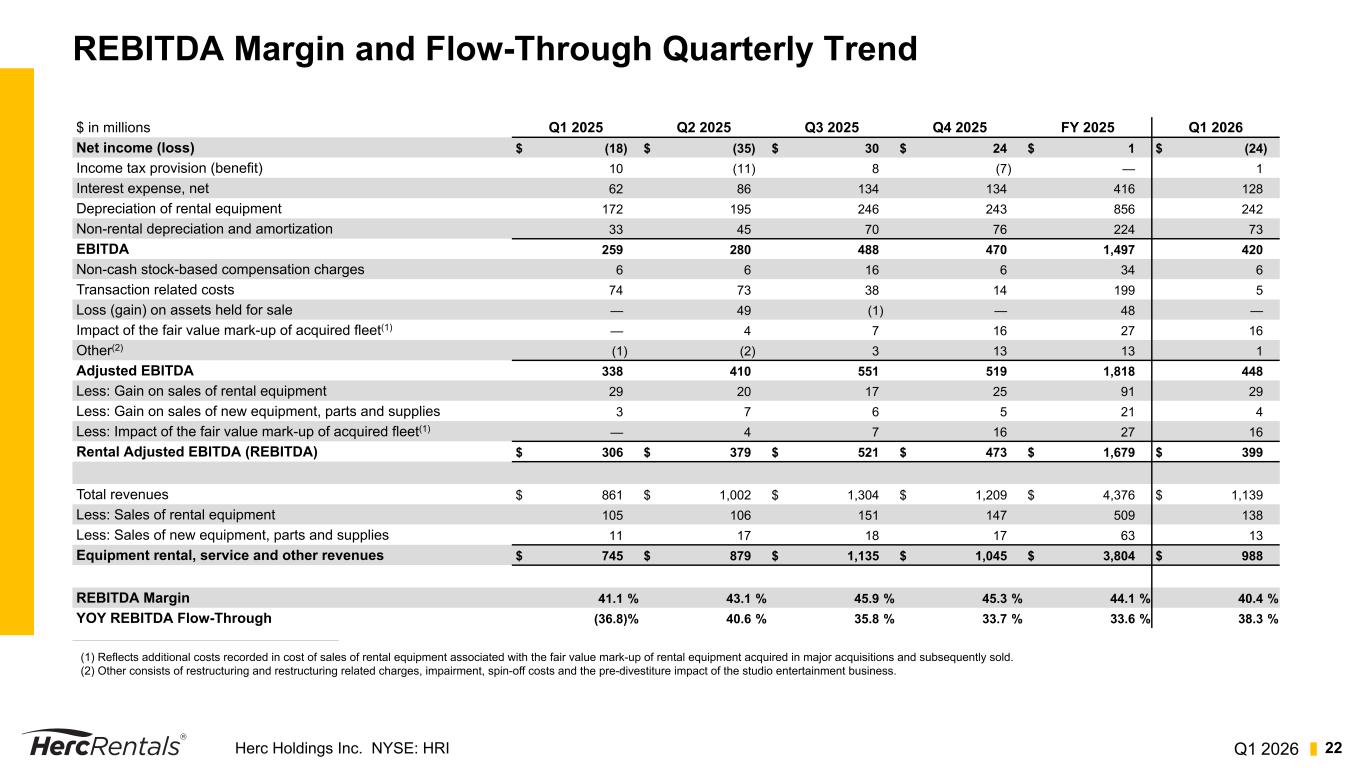 REBITDA Margin and Flow-Through Quarterly Trend

| $ in millions | Q1 2025 | Q2 2025 | Q3 2025 | Q4 2025 | FY 2025 | Q1 2026 |
|---|---|---|---|---|---|---|
| Net income (loss) | $ (18) | $ (35) | $ 30 | $ 24 | $ 1 | $ (24) |
| Income tax provision (benefit) | 10 | (11) | 8 | (7) | — | 1 |
| Interest expense, net | 62 | 86 | 134 | 134 | 416 | 128 |
| Depreciation of rental equipment | 172 | 195 | 246 | 243 | 856 | 242 |
| Non-rental depreciation and amortization | 33 | 45 | 70 | 76 | 224 | 73 |
| EBITDA | 259 | 280 | 488 | 470 | 1,497 | 420 |
| Non-cash stock-based compensation charges | 6 | 6 | 16 | 6 | 34 | 6 |
| Transaction related costs | 74 | 73 | 38 | 14 | 199 | 5 |
| Loss (gain) on assets held for sale | — | 49 | (1) | — | 48 | — |
| Impact of the fair value mark-up of acquired fleet$^{(1)}$ | — | 4 | 7 | 16 | 27 | 16 |
| Other$^{(2)}$ | (1) | (2) | 3 | 13 | 13 | 1 |
| Adjusted EBITDA | 338 | 410 | 551 | 519 | 1,818 | 448 |
| Less: Gain on sales of rental equipment | 29 | 20 | 17 | 25 | 91 | 29 |
| Less: Gain on sales of new equipment, parts and supplies | 3 | 7 | 6 | 5 | 21 | 4 |
| Less: Impact of the fair value mark-up of acquired fleet$^{(1)}$ | — | 4 | 7 | 16 | 27 | 16 |
| Rental Adjusted EBITDA (REBITDA) | $ 306 | $ 379 | $ 521 | $ 473 | $ 1,679 | $ 399 |
| | | | | | | |
| Total revenues | $ 861 | $ 1,002 | $ 1,304 | $ 1,209 | $ 4,376 | $ 1,139 |
| Less: Sales of rental equipment | 105 | 106 | 151 | 147 | 509 | 138 |
| Less: Sales of new equipment, parts and supplies | 11 | 17 | 18 | 17 | 63 | 13 |
| Equipment rental, service and other revenues | $ 745 | $ 879 | $ 1,135 | $ 1,045 | $ 3,804 | $ 988 |
| | | | | | | |
| REBITDA Margin | 41.1 % | 43.1 % | 45.9 % | 45.3 % | 44.1 % | 40.4 % |
| YOY REBITDA Flow-Through | (36.8)% | 40.6 % | 35.8 % | 33.7 % | 33.6 % | 38.3 % |

(1) Reflects additional costs recorded in cost of sales of rental equipment associated with the fair value mark-up of rental equipment acquired in major acquisitions and subsequently sold.
(2) Other consists of restructuring and restructuring related charges, impairment, spin-off costs and the pre-divestiture impact of the studio entertainment business.

HercRentals® Herc Holdings Inc. NYSE: HRI Q1 2026 22